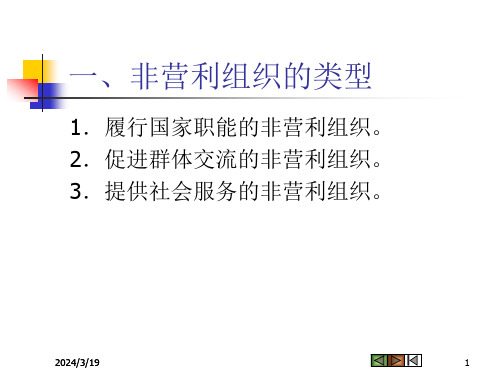 一、非营利组织的类型

1. 履行国家职能的非营利组织。
2. 促进群体交流的非营利组织。
3. 提供社会服务的非营利组织。

2024/3/19

1